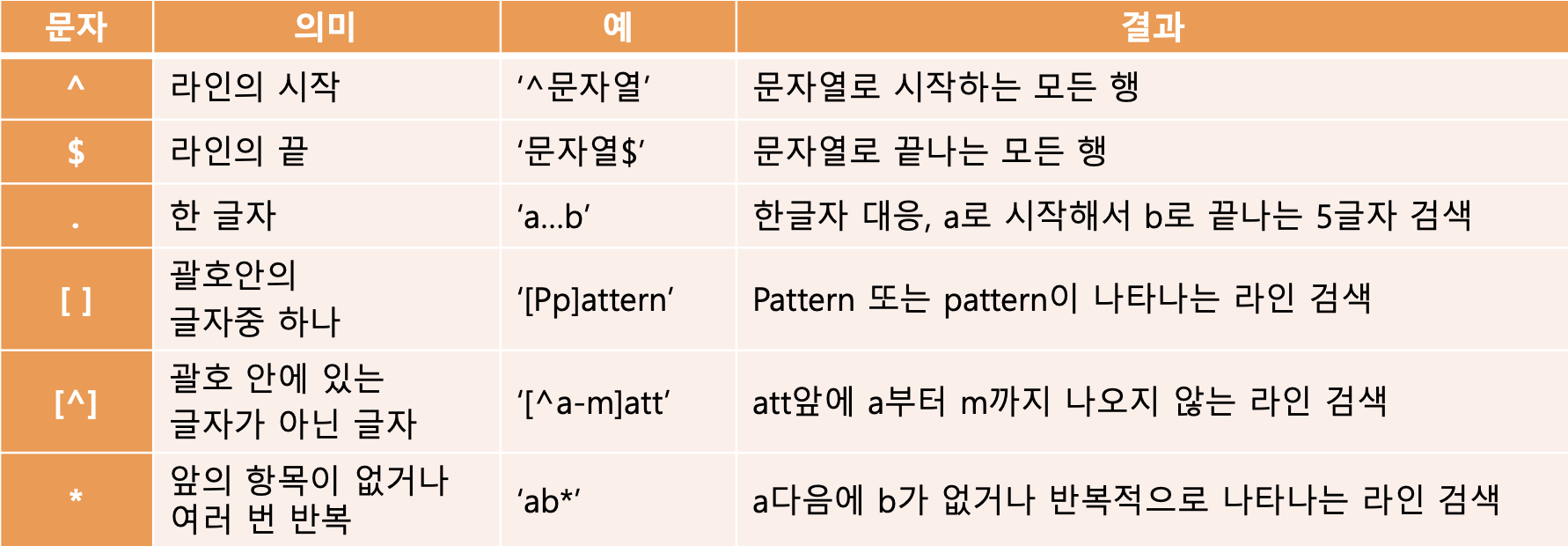 | 문자 | 의미 | 예 | 결과 |
|---|---|---|---|
| ^ | 라인의 시작 | '^문자열' | 문자열로 시작하는 모든 행 |
| $ | 라인의 끝 | '문자열$' | 문자열로 끝나는 모든 행 |
| . | 한 글자 | 'a...b' | 한글자 대응, a로 시작해서 b로 끝나는 5글자 검색 |
| [ ] | 괄호안의 글자중 하나 | '[Pp]attern' | Pattern 또는 pattern이 나타나는 라인 검색 |
| [^] | 괄호 안에 있는 글자가 아닌 글자 | '[^a-m]att' | att앞에 a부터 m까지 나오지 않는 라인 검색 |
| * | 앞의 항목이 없거나 여러 번 반복 | 'ab*' | a다음에 b가 없거나 반복적으로 나타나는 라인 검색 |